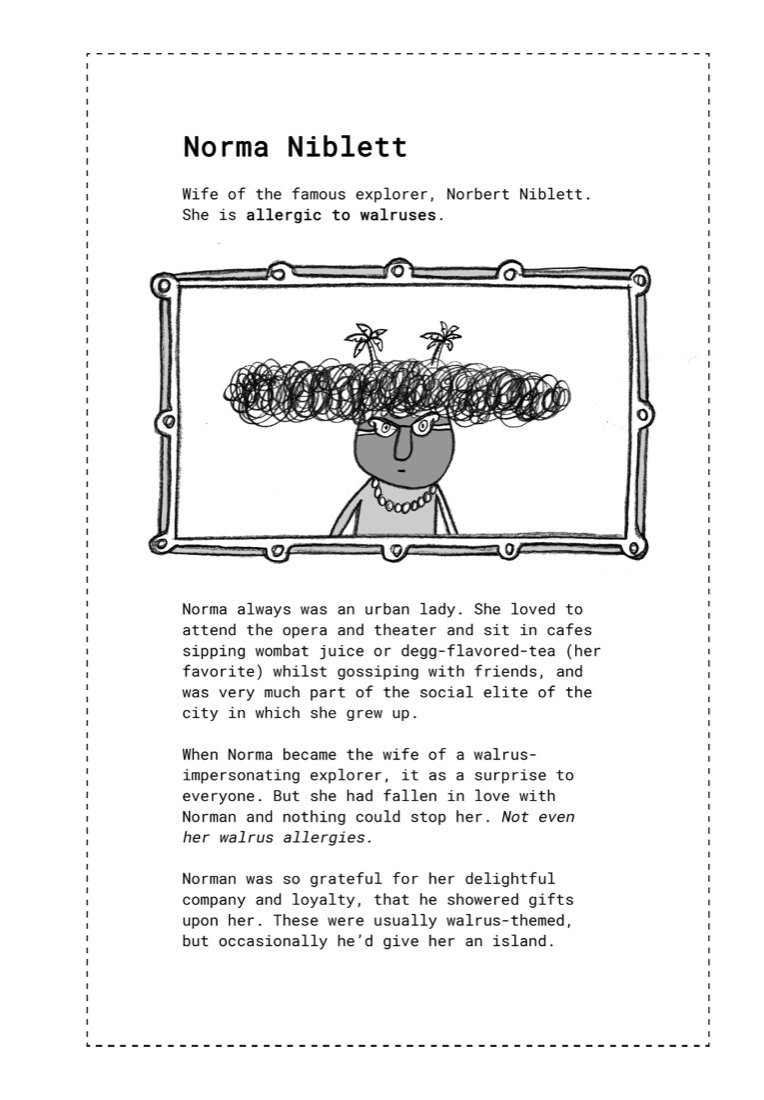 Norma Niblett

Wife of the famous explorer, Norbert Niblett. She is allergic to walruses.

Norma always was an urban lady. She loved to attend the opera and theater and sit in cafes sipping wombat juice or degg-flavored-tea (her favorite) whilst gossiping with friends, and was very much part of the social elite of the city in which she grew up.

When Norma became the wife of a walrus-impersonating explorer, it as a surprise to everyone. But she had fallen in love with Norman and nothing could stop her. Not even her walrus allergies.

Norman was so grateful for her delightful company and loyalty, that he showered gifts upon her. These were usually walrus-themed, but occasionally he'd give her an island.